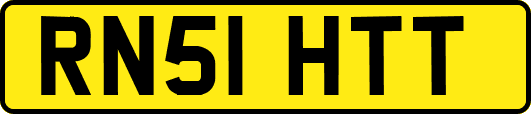 RN51 HTT